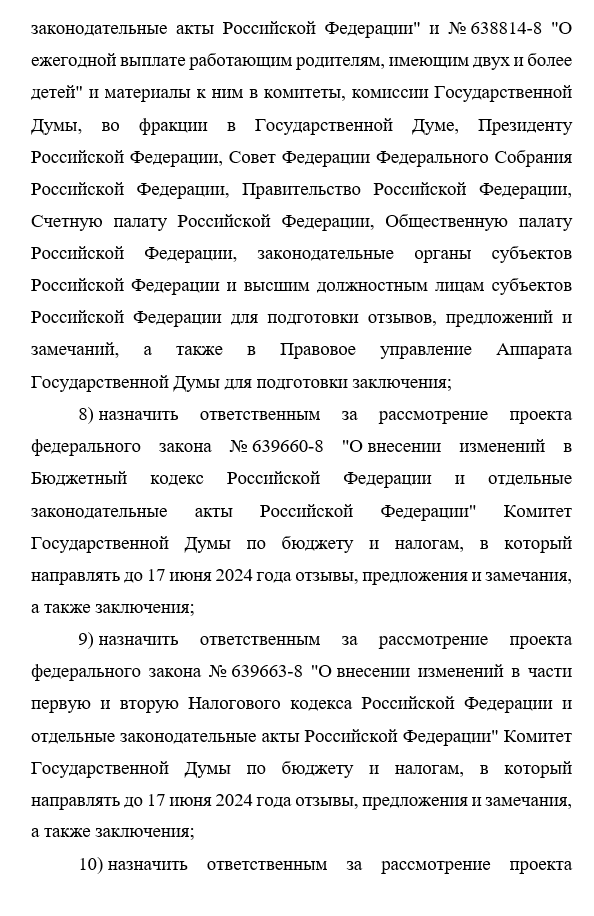 законодательные акты Российской Федерации" и № 638814-8 "О ежегодной выплате работающим родителям, имеющим двух и более детей" и материалы к ним в комитеты, комиссии Государственной Думы, во фракции в Государственной Думе, Президенту Российской Федерации, Совет Федерации Федерального Собрания Российской Федерации, Правительство Российской Федерации, Счетную палату Российской Федерации, Общественную палату Российской Федерации, законодательные органы субъектов Российской Федерации и высшим должностным лицам субъектов Российской Федерации для подготовки отзывов, предложений и замечаний, а также в Правовое управление Аппарата Государственной Думы для подготовки заключения;

8) назначить ответственным за рассмотрение проекта федерального закона № 639660-8 "О внесении изменений в Бюджетный кодекс Российской Федерации и отдельные законодательные акты Российской Федерации" Комитет Государственной Думы по бюджету и налогам, в который направлять до 17 июня 2024 года отзывы, предложения и замечания, а также заключения;

9) назначить ответственным за рассмотрение проекта федерального закона № 639663-8 "О внесении изменений в части первую и вторую Налогового кодекса Российской Федерации и отдельные законодательные акты Российской Федерации" Комитет Государственной Думы по бюджету и налогам, в который направлять до 17 июня 2024 года отзывы, предложения и замечания, а также заключения;

10) назначить ответственным за рассмотрение проекта